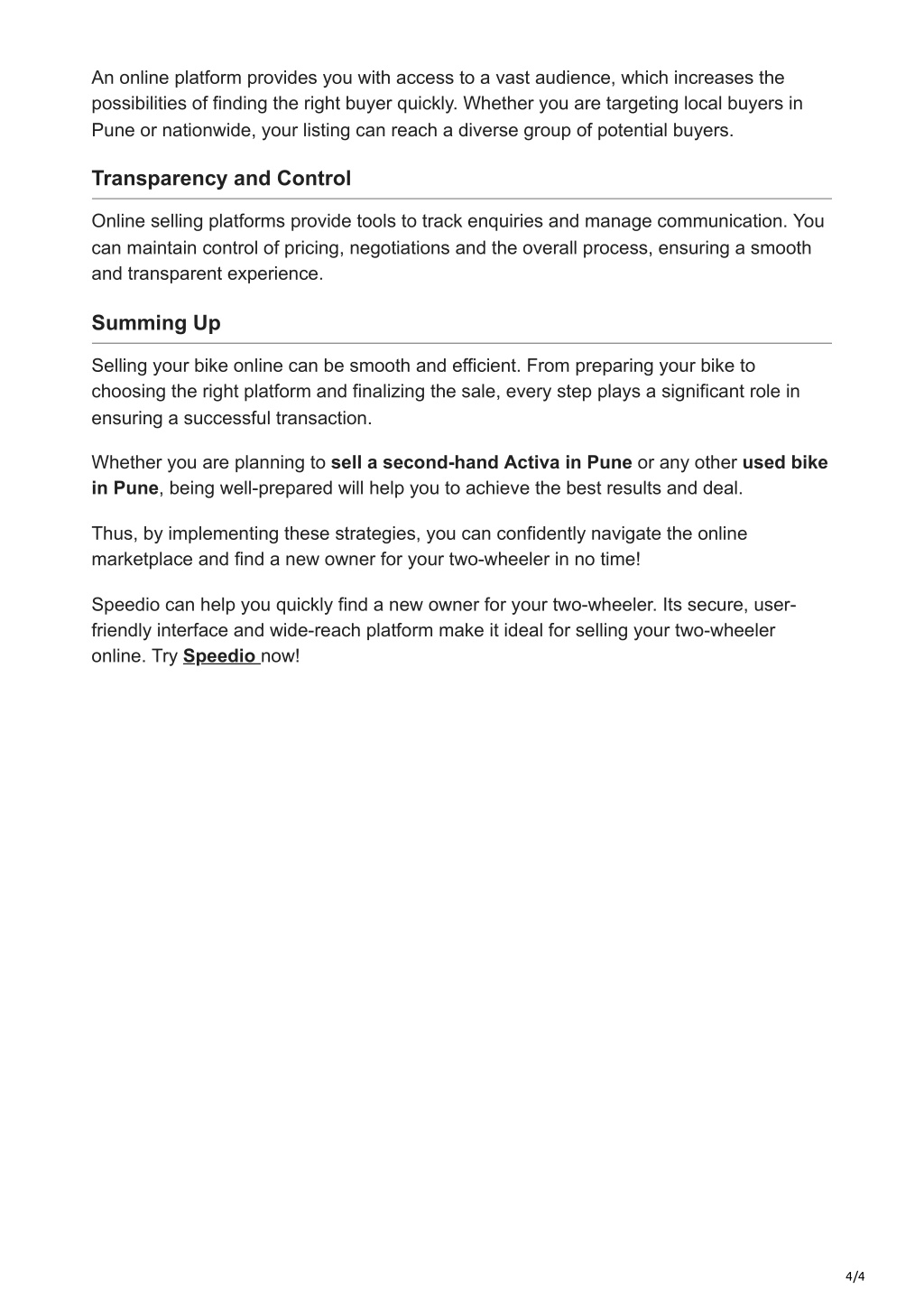 An online platform provides you with access to a vast audience, which increases the possibilities of finding the right buyer quickly. Whether you are targeting local buyers in Pune or nationwide, your listing can reach a diverse group of potential buyers.

Transparency and Control

Online selling platforms provide tools to track enquiries and manage communication. You can maintain control of pricing, negotiations and the overall process, ensuring a smooth and transparent experience.

Summing Up

Selling your bike online can be smooth and efficient. From preparing your bike to choosing the right platform and finalizing the sale, every step plays a significant role in ensuring a successful transaction.

Whether you are planning to sell a second-hand Activa in Pune or any other used bike in Pune, being well-prepared will help you to achieve the best results and deal.

Thus, by implementing these strategies, you can confidently navigate the online marketplace and find a new owner for your two-wheeler in no time!

Speedio can help you quickly find a new owner for your two-wheeler. Its secure, user-friendly interface and wide-reach platform make it ideal for selling your two-wheeler online. Try Speedio now!

4/4